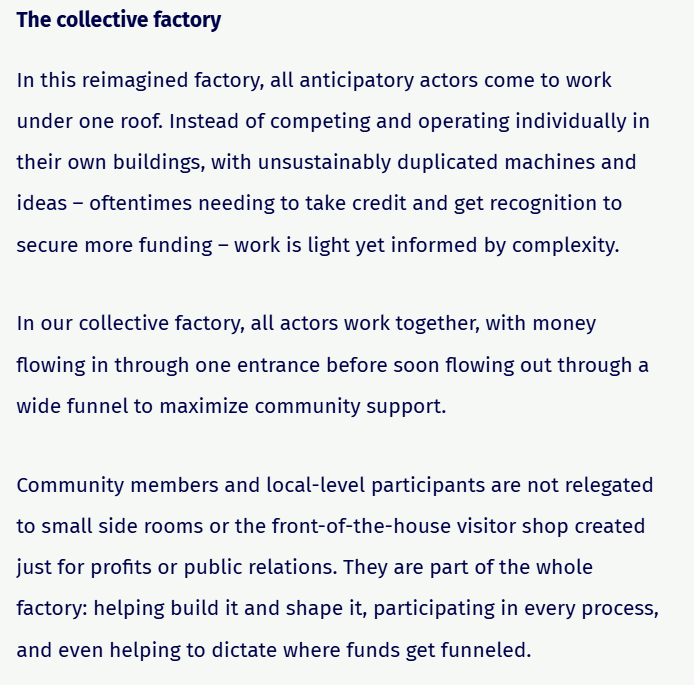 The collective factory

In this reimagined factory, all anticipatory actors come to work under one roof. Instead of competing and operating individually in their own buildings, with unsustainably duplicated machines and ideas – oftentimes needing to take credit and get recognition to secure more funding – work is light yet informed by complexity.

In our collective factory, all actors work together, with money flowing in through one entrance before soon flowing out through a wide funnel to maximize community support.

Community members and local-level participants are not relegated to small side rooms or the front-of-the-house visitor shop created just for profits or public relations. They are part of the whole factory: helping build it and shape it, participating in every process, and even helping to dictate where funds get funneled.